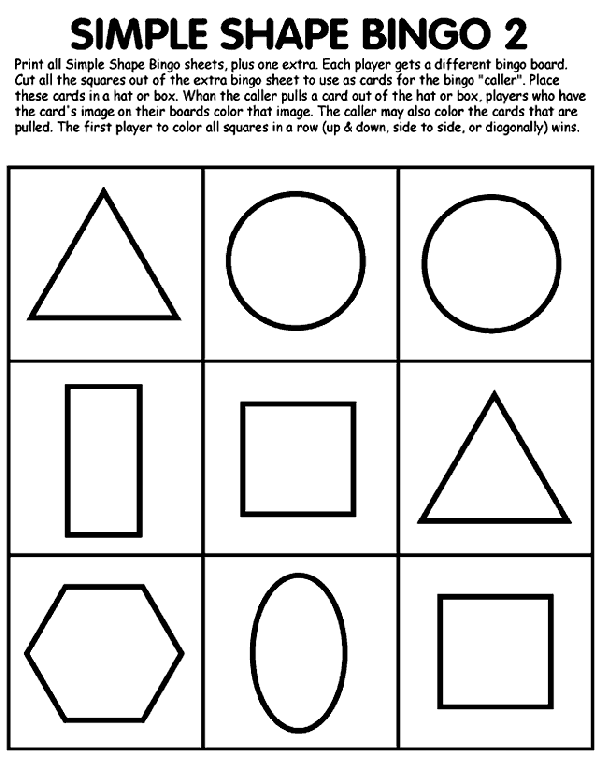 SIMPLE SHAPE BINGO 2

Print all Simple Shape Bingo sheets, plus one extra. Each player gets a different bingo board. Cut all the squares out of the extra bingo sheet to use as cards for the bingo "caller". Place these cards in a hat or box. Whan the caller pulls a card out of the hat or box, players who have the card's image on their boards color that image. The caller may also color the cards that are pulled. The first player to color all squares in a row (up & down, side to side, or diagonally) wins.